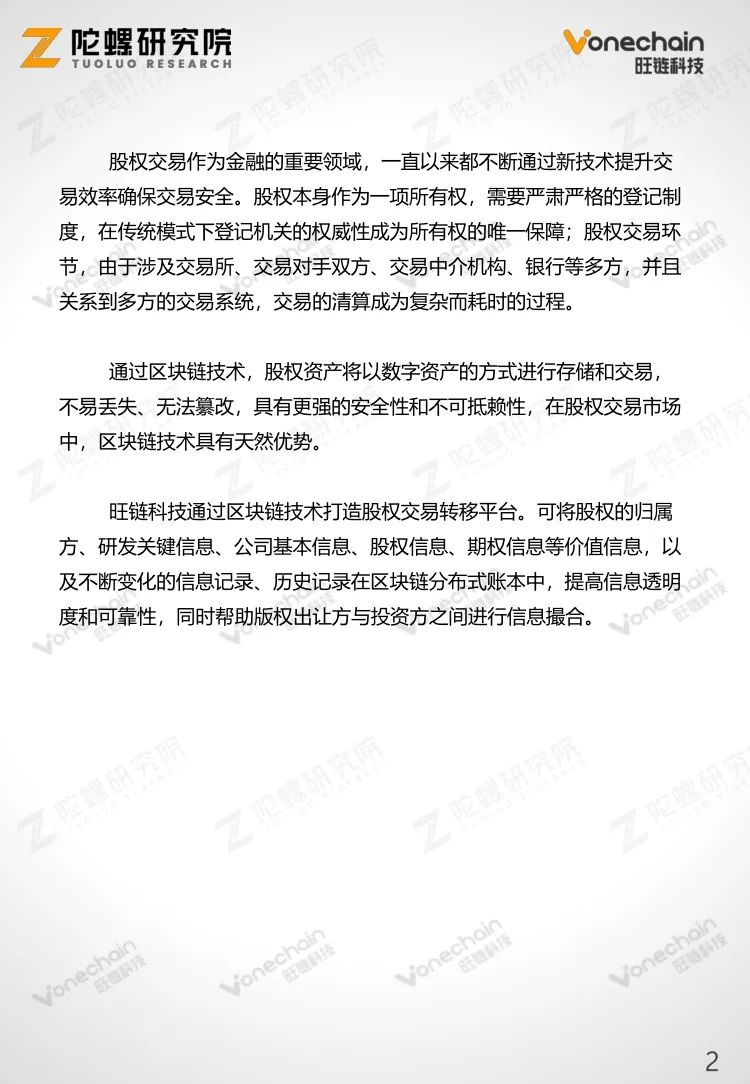 陀螺研究院
TUOLUO RESEARCH

Vonechain
旺链科技

股权交易作为金融的重要领域，一直以来都不断通过新技术提升交易效率确保交易安全。股权本身作为一项所有权，需要严肃严格的登记制度，在传统模式下登记机关的权威性成为所有权的唯一保障；股权交易环节，由于涉及交易所、交易对手双方、交易中介机构、银行等多方，并且关系到多方的交易系统，交易的清算成为复杂而耗时的过程。

通过区块链技术，股权资产将以数字资产的方式进行存储和交易，不易丢失、无法篡改，具有更强的安全性和不可抵赖性，在股权交易市场中，区块链技术具有天然优势。

旺链科技通过区块链技术打造股权交易转移平台。可将股权的归属方、研发关键信息、公司基本信息、股权信息、期权信息等价值信息，以及不断变化的信息记录、历史记录在区块链分布式账本中，提高信息透明度和可靠性，同时帮助版权出让方与投资方之间进行信息撮合。

2